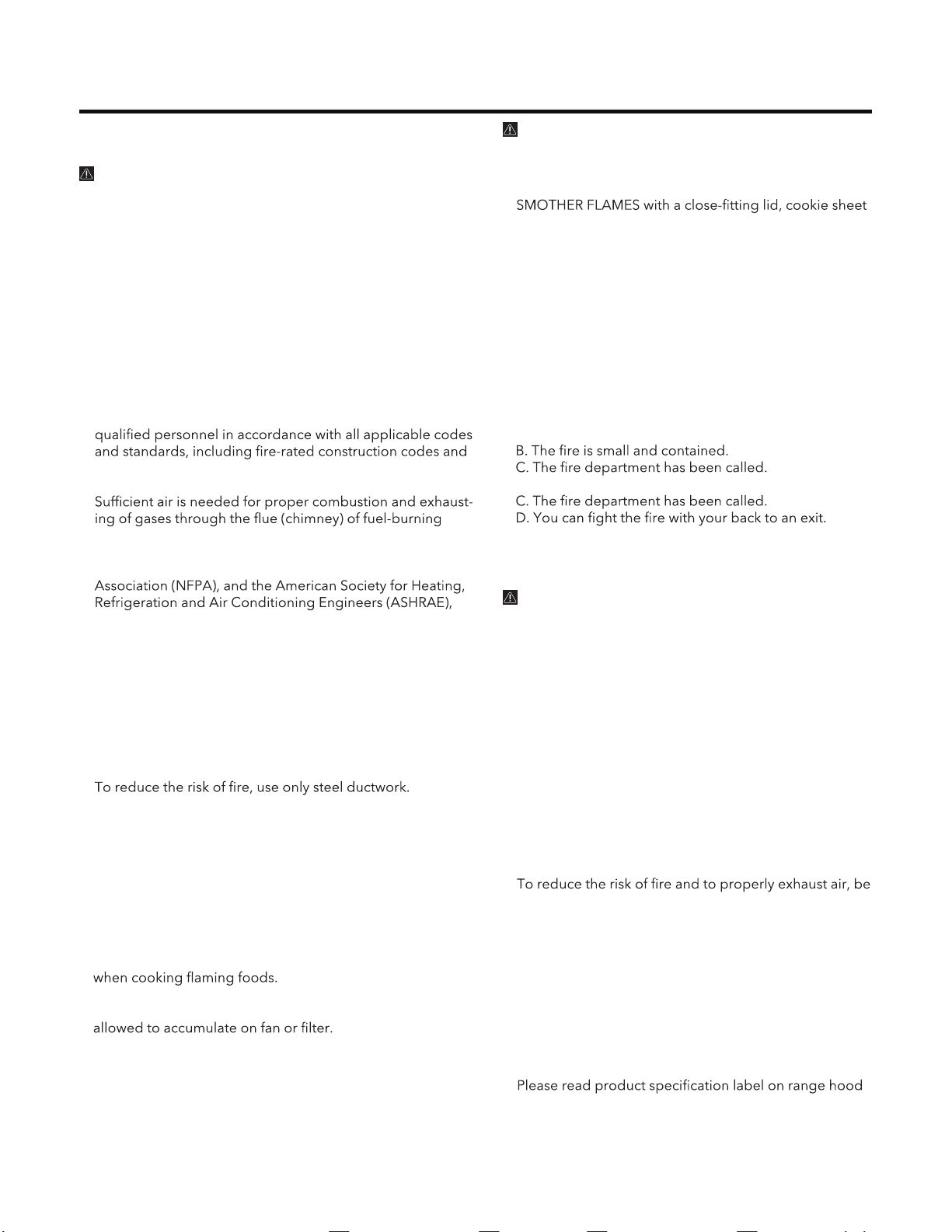 qualified personnel in accordance with all applicable codes and standards, including fire-rated construction codes and

Sufficient air is needed for proper combustion and exhausting of gases through the flue (chimney) of fuel-burning

Association (NFPA), and the American Society for Heating, Refrigeration and Air Conditioning Engineers (ASHRAE),

To reduce the risk of fire, use only steel ductwork.

when cooking flaming foods.

allowed to accumulate on fan or filter.

SMOTHER FLAMES with a close-fitting lid, cookie sheet

B. The fire is small and contained.
C. The fire department has been called.

C. The fire department has been called.
D. You can fight the fire with your back to an exit.

To reduce the risk of fire and to properly exhaust air, be

Please read product specification label on range hood